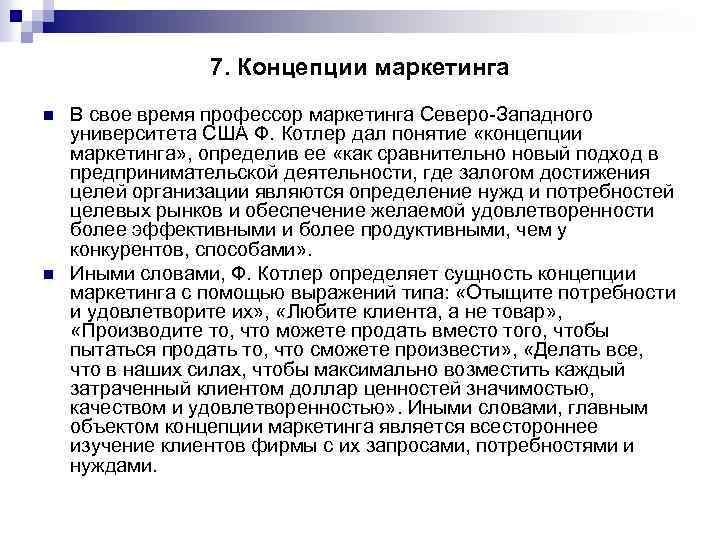 7. Концепции маркетинга

В свое время профессор маркетинга Северо-Западного университета США Ф. Котлер дал понятие «концепции маркетинга», определив ее «как сравнительно новый подход в предпринимательской деятельности, где залогом достижения целей организации являются определение нужд и потребностей целевых рынков и обеспечение желаемой удовлетворенности более эффективными и более продуктивными, чем у конкурентов, способами».

Иными словами, Ф. Котлер определяет сущность концепции маркетинга с помощью выражений типа: «Отыщите потребности и удовлетворите их», «Любите клиента, а не товар», «Производите то, что можете продать вместо того, чтобы пытаться продать то, что сможете произвести», «Делать все, что в наших силах, чтобы максимально возместить каждый затраченный клиентом доллар ценностей значимостью, качеством и удовлетворенностью». Иными словами, главным объектом концепции маркетинга является всестороннее изучение клиентов фирмы с их запросами, потребностями и нуждами.